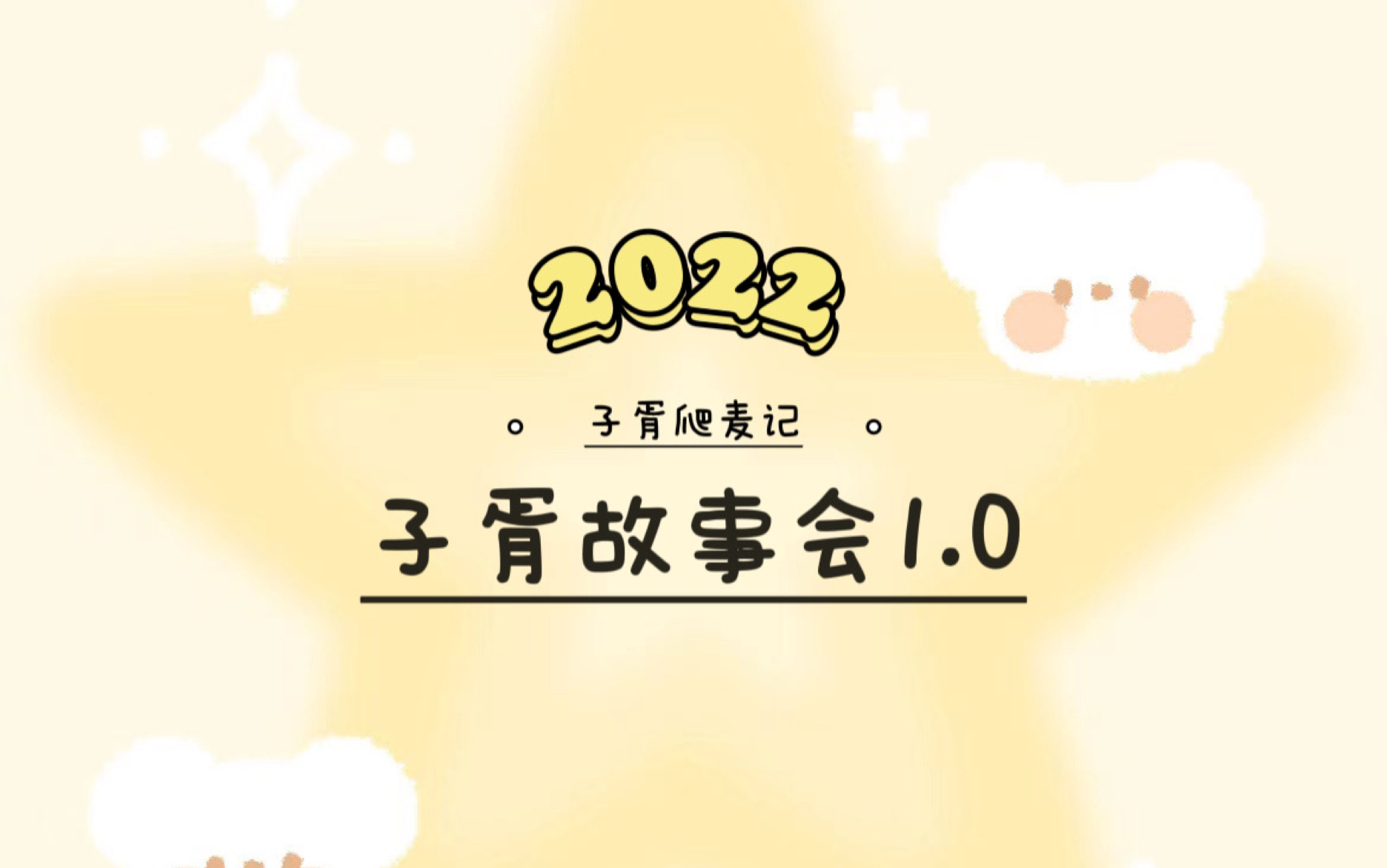 2022

子胥爬麦记

子胥故事会1.0